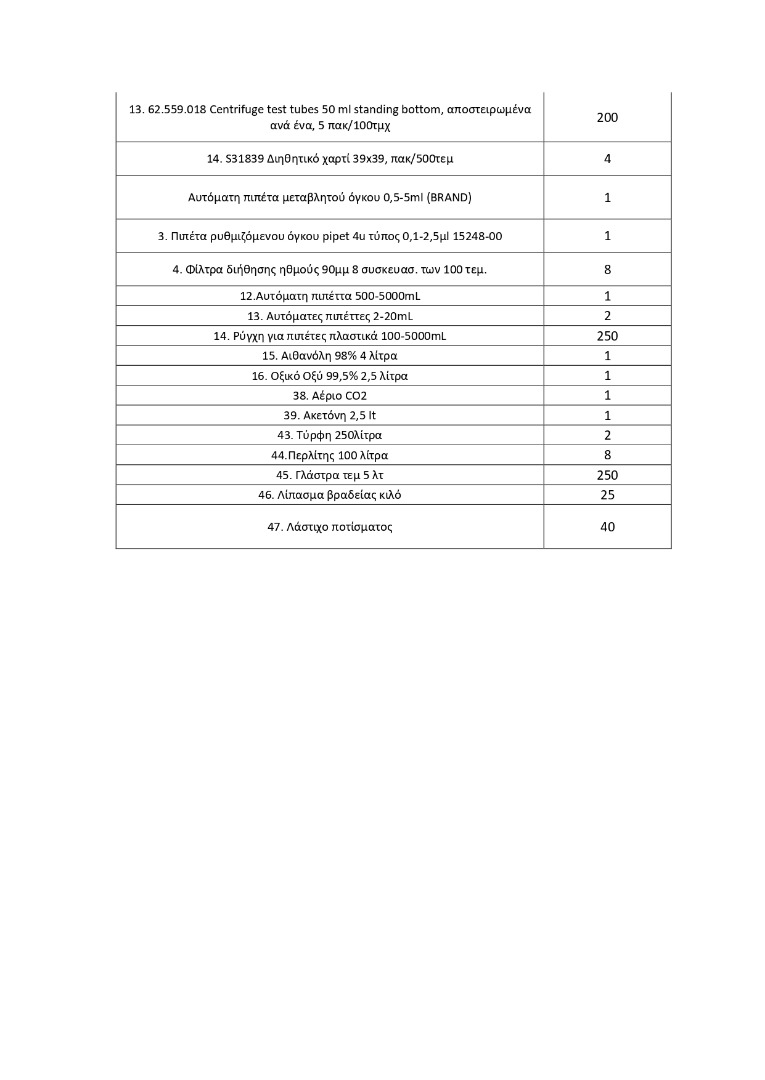 | | |
|---|---|
| 13. 62.559.018 Centrifuge test tubes 50 ml standing bottom, αποστειρωμένα ανά ένα, 5 πακ/100τμχ | 200 |
| 14. S31839 Διηθητικό χαρτί 39x39, πακ/500τεμ | 4 |
| Αυτόματη πιπέτα μεταβλητού όγκου 0,5-5ml (BRAND) | 1 |
| 3. Πιπέτα ρυθμιζόμενου όγκου pipet 4u τύπος 0,1-2,5μl 15248-00 | 1 |
| 4. Φίλτρα διήθησης ηθμούς 90μμ 8 συσκευασ. των 100 τεμ. | 8 |
| 12.Αυτόματη πιπέττα 500-5000mL | 1 |
| 13. Αυτόματες πιπέττες 2-20mL | 2 |
| 14. Ρύγχη για πιπέτες πλαστικά 100-5000mL | 250 |
| 15. Αιθανόλη 98% 4 λίτρα | 1 |
| 16. Οξικό Οξύ 99,5% 2,5 λίτρα | 1 |
| 38. Αέριο CO2 | 1 |
| 39. Ακετόνη 2,5 lt | 1 |
| 43. Τύρφη 250λίτρα | 2 |
| 44.Περλίτης 100 λίτρα | 8 |
| 45. Γλάστρα τεμ 5 λτ | 250 |
| 46. Λίπασμα βραδείας κιλό | 25 |
| 47. Λάστιχο ποτίσματος | 40 |